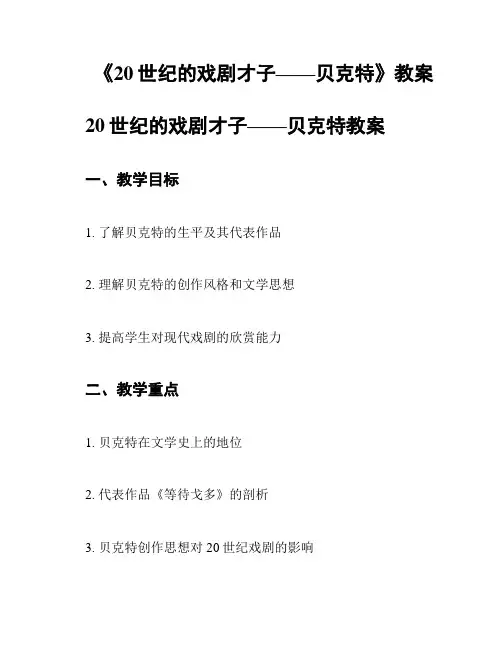 《20 世纪的戏剧才子——贝克特》教案

20 世纪的戏剧才子——贝克特教案

一、教学目标

1. 了解贝克特的生平及其代表作品

2. 理解贝克特的创作风格和文学思想

3. 提高学生对现代戏剧的欣赏能力

二、教学重点

1. 贝克特在文学史上的地位

2. 代表作品《等待戈多》的剖析

3. 贝克特创作思想对 20 世纪戏剧的影响